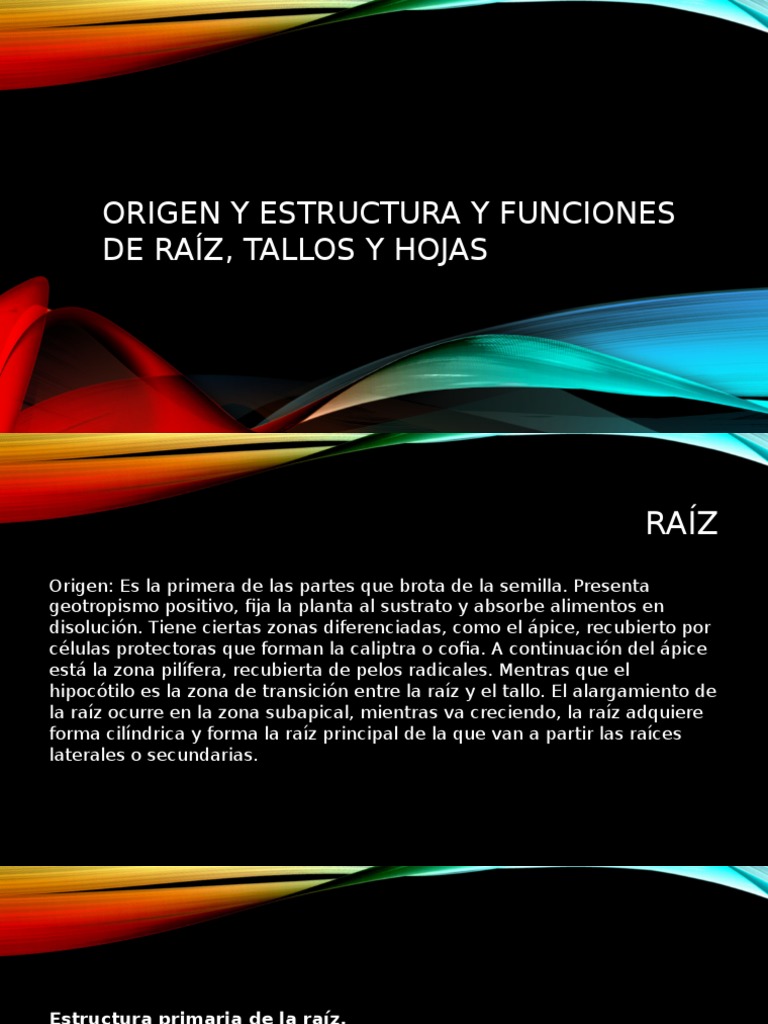 ORIGEN Y ESTRUCTURA Y FUNCIONES DE RAÍZ, TALLOS Y HOJAS

RAÍZ

Origen: Es la primera de las partes que brota de la semilla. Presenta geotropismo positivo, fija la planta al sustrato y absorbe alimentos en disolución. Tiene ciertas zonas diferenciadas, como el ápice, recubierto por células protectoras que forman la caliptra o cofia. A continuación del ápice está la zona pilífera, recubierta de pelos radicales. Mentras que el hipocótilo es la zona de transición entre la raíz y el tallo. El alargamiento de la raíz ocurre en la zona subapical, mientras va creciendo, la raíz adquiere forma cilíndrica y forma la raíz principal de la que van a partir las raíces laterales o secundarias.

Estructura primaria de la raíz.